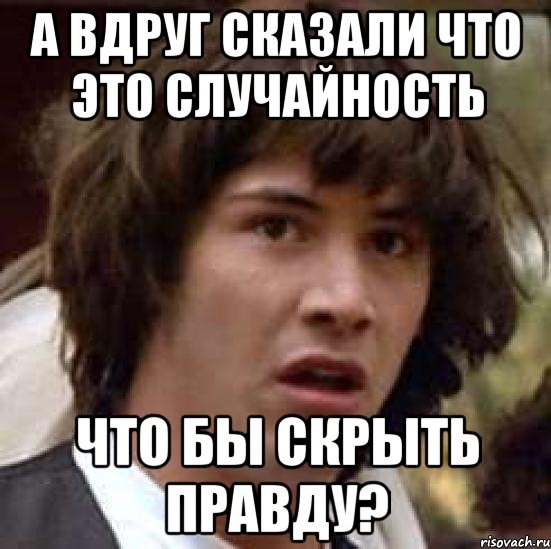 А ВДРУГ СКАЗАЛИ ЧТО ЭТО СЛУЧАЙНОСТЬ

ЧТО БЫ СКРЫТЬ ПРАВДУ?

risovach.ru